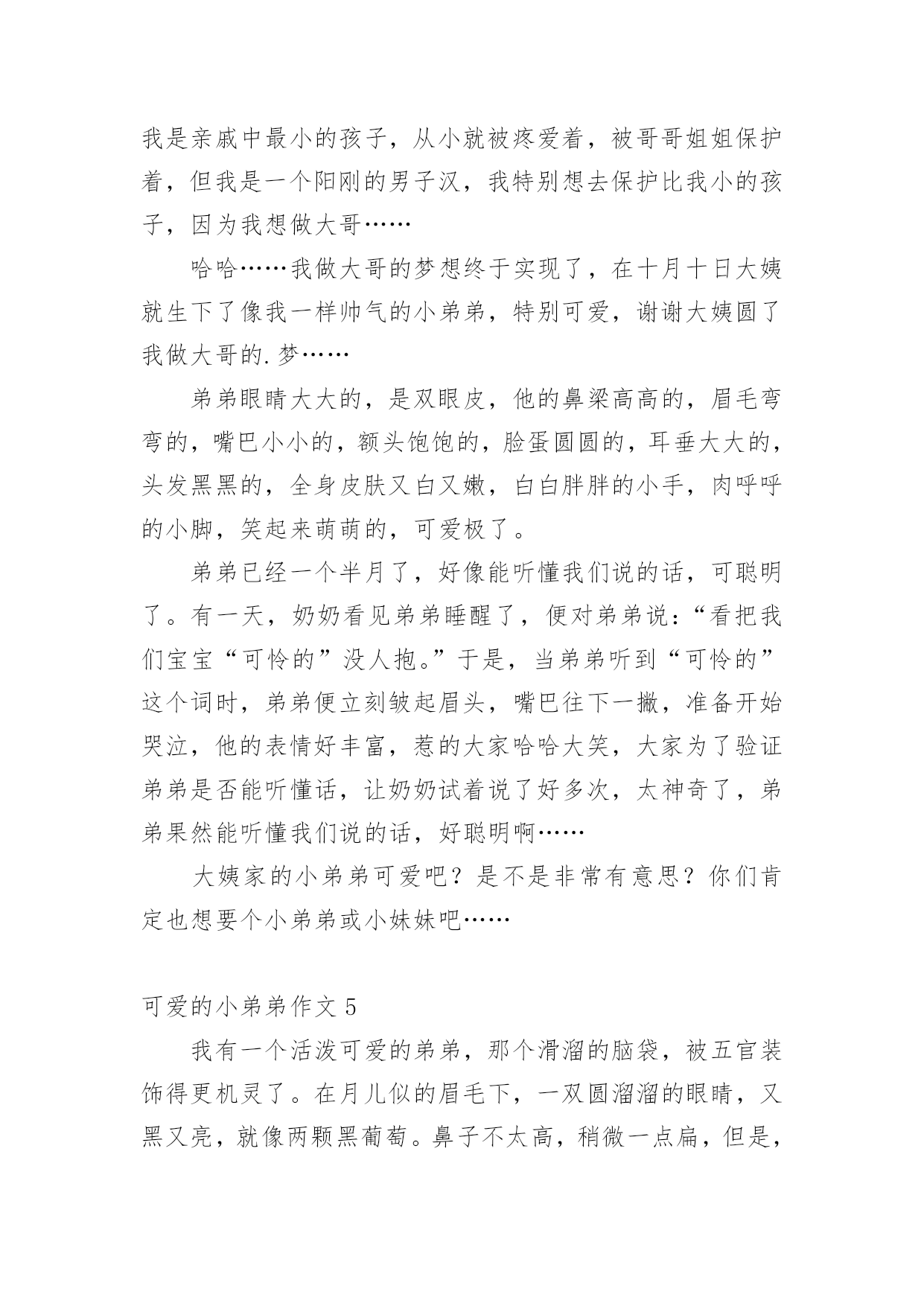 我是亲戚中最小的孩子，从小就被疼爱着，被哥哥姐姐保护着，但我是一个阳刚的男子汉，我特别想去保护比我小的孩子，因为我想做大哥……

哈哈……我做大哥的梦想终于实现了，在十月十日大姨就生下了像我一样帅气的小弟弟，特别可爱，谢谢大姨圆了我做大哥的.梦……

弟弟眼睛大大的，是双眼皮，他的鼻梁高高的，眉毛弯弯的，嘴巴小小的，额头饱饱的，脸蛋圆圆的，耳垂大大的，头发黑黑的，全身皮肤又白又嫩，白白胖胖的小手，肉呼呼的小脚，笑起来萌萌的，可爱极了。

弟弟已经一个半月了，好像能听懂我们说的话，可聪明了。有一天，奶奶看见弟弟睡醒了，便对弟弟说：“看把我们宝宝“可怜的”没人抱。”于是，当弟弟听到“可怜的”这个词时，弟弟便立刻皱起眉头，嘴巴往下一撇，准备开始哭泣，他的表情好丰富，惹的大家哈哈大笑，大家为了验证弟弟是否能听懂话，让奶奶试着说了好多次，太神奇了，弟弟果然能听懂我们说的话，好聪明啊……

大姨家的小弟弟可爱吧？是不是非常有意思？你们肯定也想要个小弟弟或小妹妹吧……

可爱的小弟弟作文 5

我有一个活泼可爱的弟弟，那个滑溜的脑袋，被五官装饰得更机灵了。在月儿似的眉毛下，一双圆溜溜的眼睛，又黑又亮，就像两颗黑葡萄。鼻子不太高，稍微一点扁，但是，